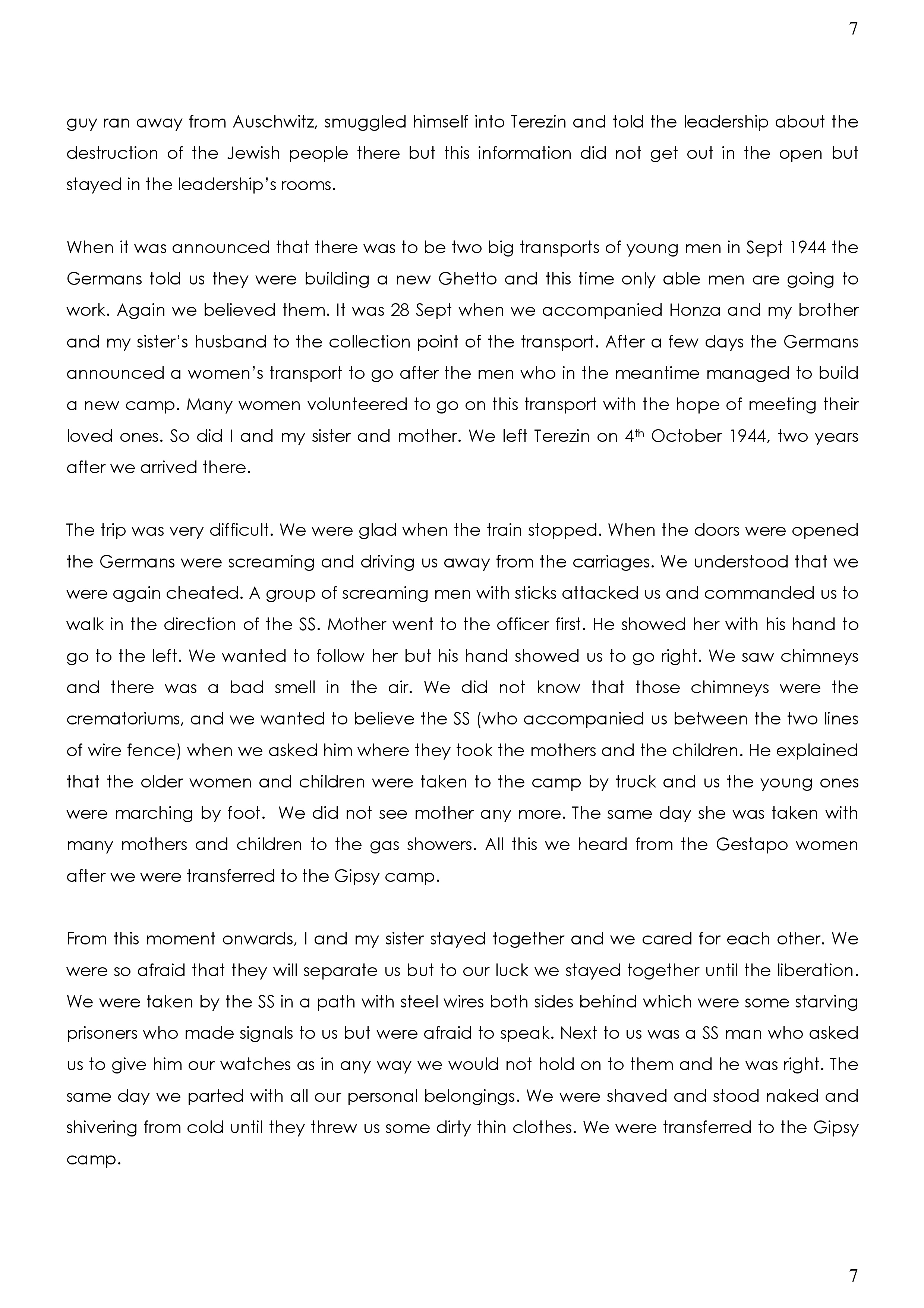 7

guy ran away from Auschwitz, smuggled himself into Terezin and told the leadership about the destruction of the Jewish people there but this information did not get out in the open but stayed in the leadership's rooms.

When it was announced that there was to be two big transports of young men in Sept 1944 the Germans told us they were building a new Ghetto and this time only able men are going to work. Again we believed them. It was 28 Sept when we accompanied Honza and my brother and my sister's husband to the collection point of the transport. After a few days the Germans announced a women's transport to go after the men who in the meantime managed to build a new camp. Many women volunteered to go on this transport with the hope of meeting their loved ones. So did I and my sister and mother. We left Terezin on 4$^{th}$ October 1944, two years after we arrived there.

The trip was very difficult. We were glad when the train stopped. When the doors were opened the Germans were screaming and driving us away from the carriages. We understood that we were again cheated. A group of screaming men with sticks attacked us and commanded us to walk in the direction of the SS. Mother went to the officer first. He showed her with his hand to go to the left. We wanted to follow her but his hand showed us to go right. We saw chimneys and there was a bad smell in the air. We did not know that those chimneys were the crematoriums, and we wanted to believe the SS (who accompanied us between the two lines of wire fence) when we asked him where they took the mothers and the children. He explained that the older women and children were taken to the camp by truck and us the young ones were marching by foot. We did not see mother any more. The same day she was taken with many mothers and children to the gas showers. All this we heard from the Gestapo women after we were transferred to the Gipsy camp.

From this moment onwards, I and my sister stayed together and we cared for each other. We were so afraid that they will separate us but to our luck we stayed together until the liberation. We were taken by the SS in a path with steel wires both sides behind which were some starving prisoners who made signals to us but were afraid to speak. Next to us was a SS man who asked us to give him our watches as in any way we would not hold on to them and he was right. The same day we parted with all our personal belongings. We were shaved and stood naked and shivering from cold until they threw us some dirty thin clothes. We were transferred to the Gipsy camp.

7